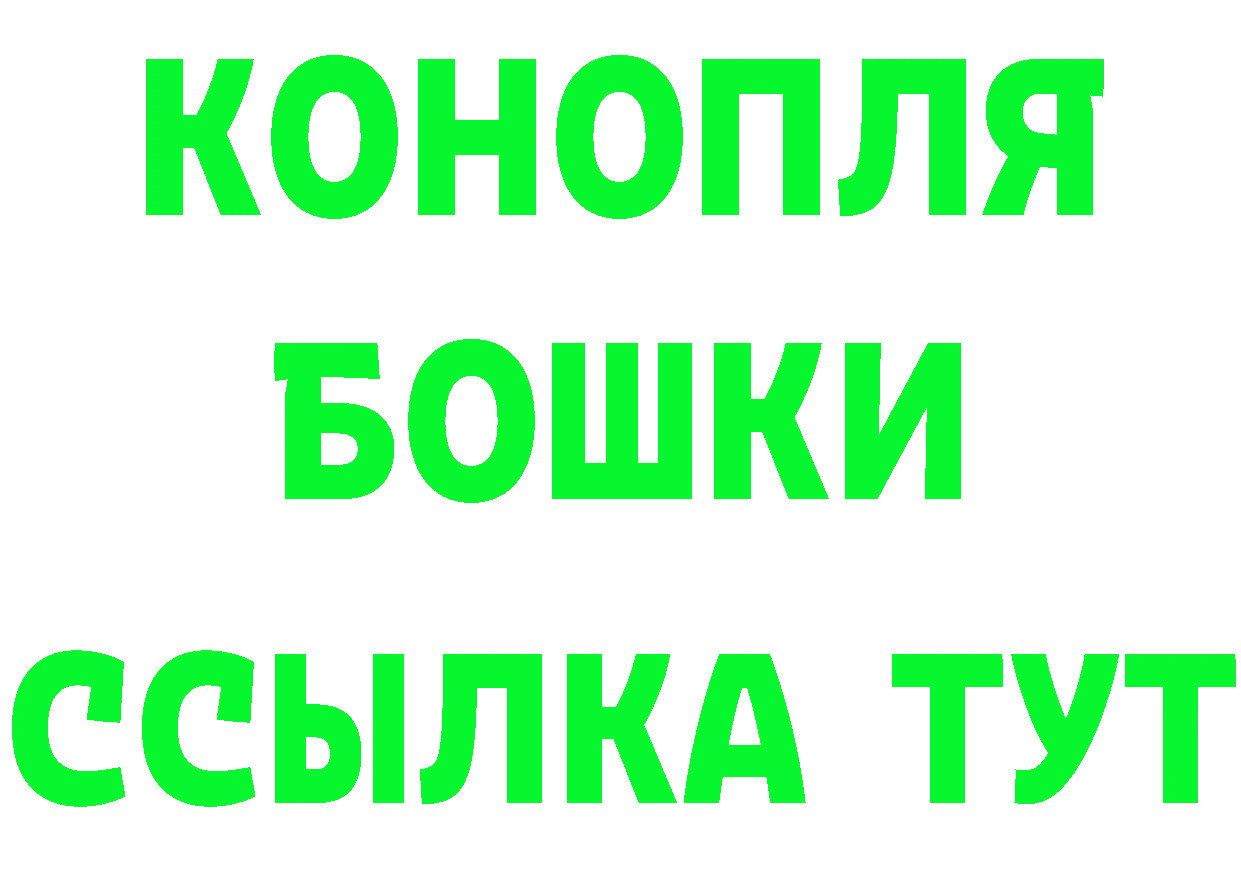 КОНОПЛЯ
БОШКИ
ССЫЛКА ТУТ